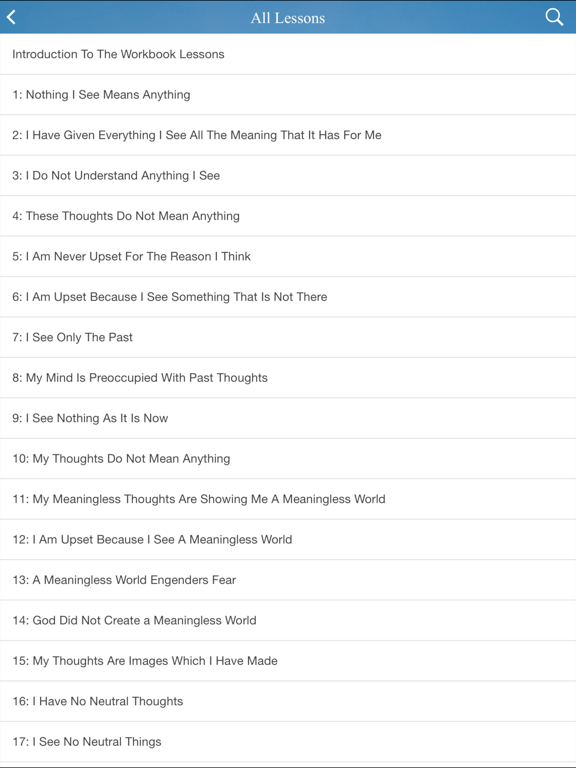 All Lessons

Introduction To The Workbook Lessons

1: Nothing I See Means Anything

2: I Have Given Everything I See All The Meaning That It Has For Me

3: I Do Not Understand Anything I See

4: These Thoughts Do Not Mean Anything

5: I Am Never Upset For The Reason I Think

6: I Am Upset Because I See Something That Is Not There

7: I See Only The Past

8: My Mind Is Preoccupied With Past Thoughts

9: I See Nothing As It Is Now

10: My Thoughts Do Not Mean Anything

11: My Meaningless Thoughts Are Showing Me A Meaningless World

12: I Am Upset Because I See A Meaningless World

13: A Meaningless World Engenders Fear

14: God Did Not Create a Meaningless World

15: My Thoughts Are Images Which I Have Made

16: I Have No Neutral Thoughts

17: I See No Neutral Things